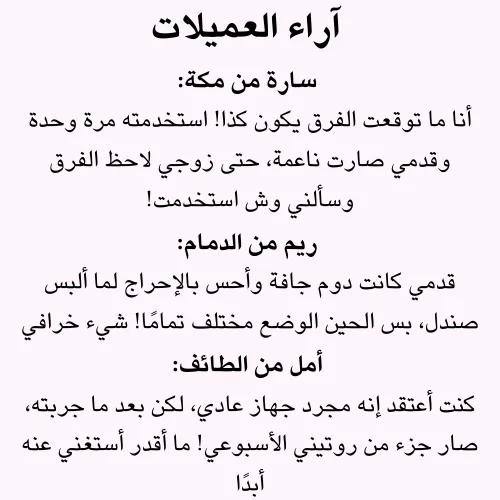 آراء العميلات

سارة من مكة:

أنا ما توقعت الفرق يكون كذا! استخدمته مرة وحدة وقدمي صارت ناعمة، حتى زوجي لاحظ الفرق وسألني وش استخدمت!

ريم من الدمام:

قدمي كانت دوم جافة وأحس بالإحراج لما ألبس صندل، بس الحين الوضع مختلف تمامًا! شيء خرافي

أمل من الطائف:

كنت أعتقد إنه مجرد جهاز عادي، لكن بعد ما جربته، صار جزء من روتيني الأسبوعي! ما أقدر أستغني عنه أبدًا